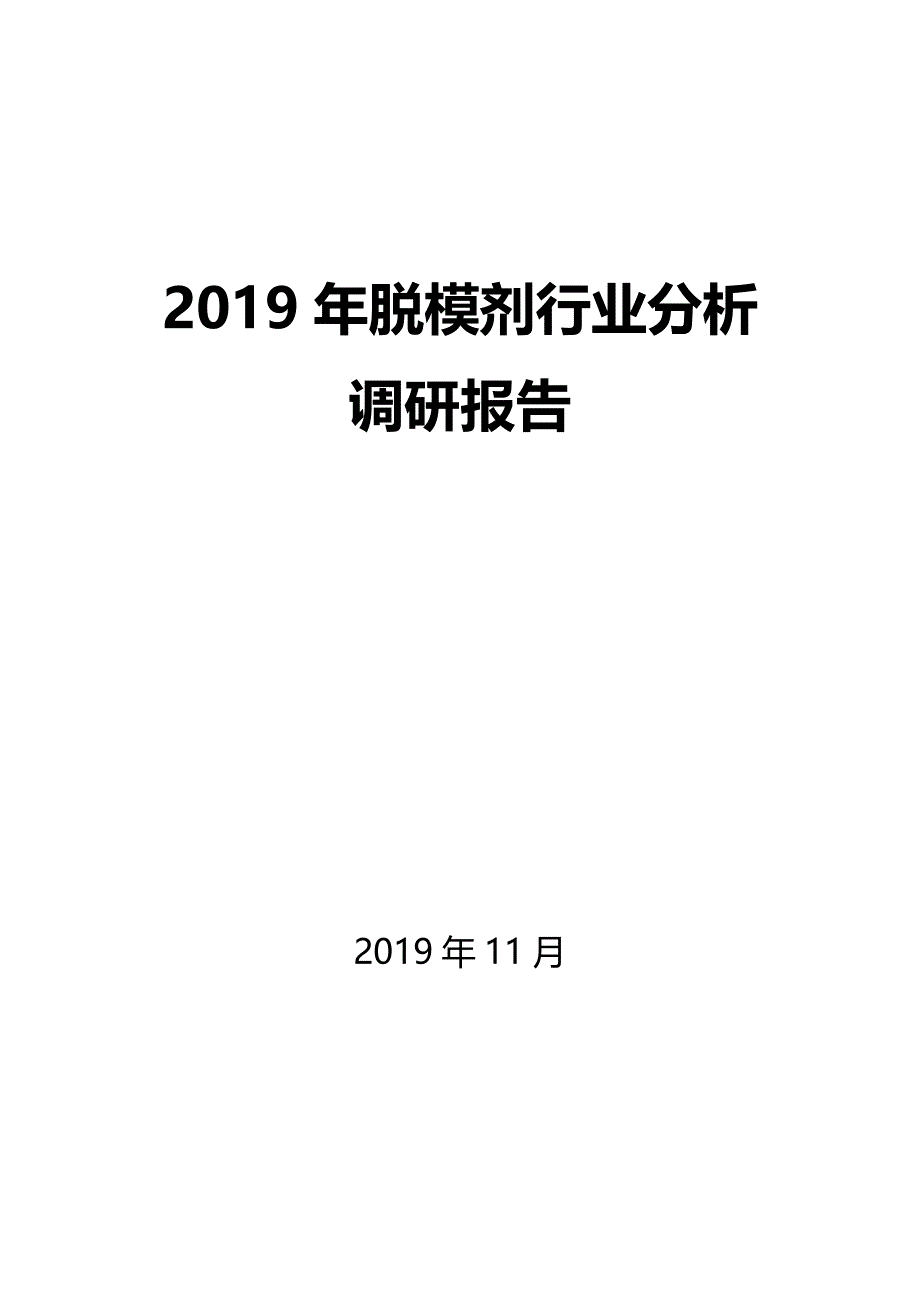 2019 年脱模剂行业分析调研报告

2019 年 11 月